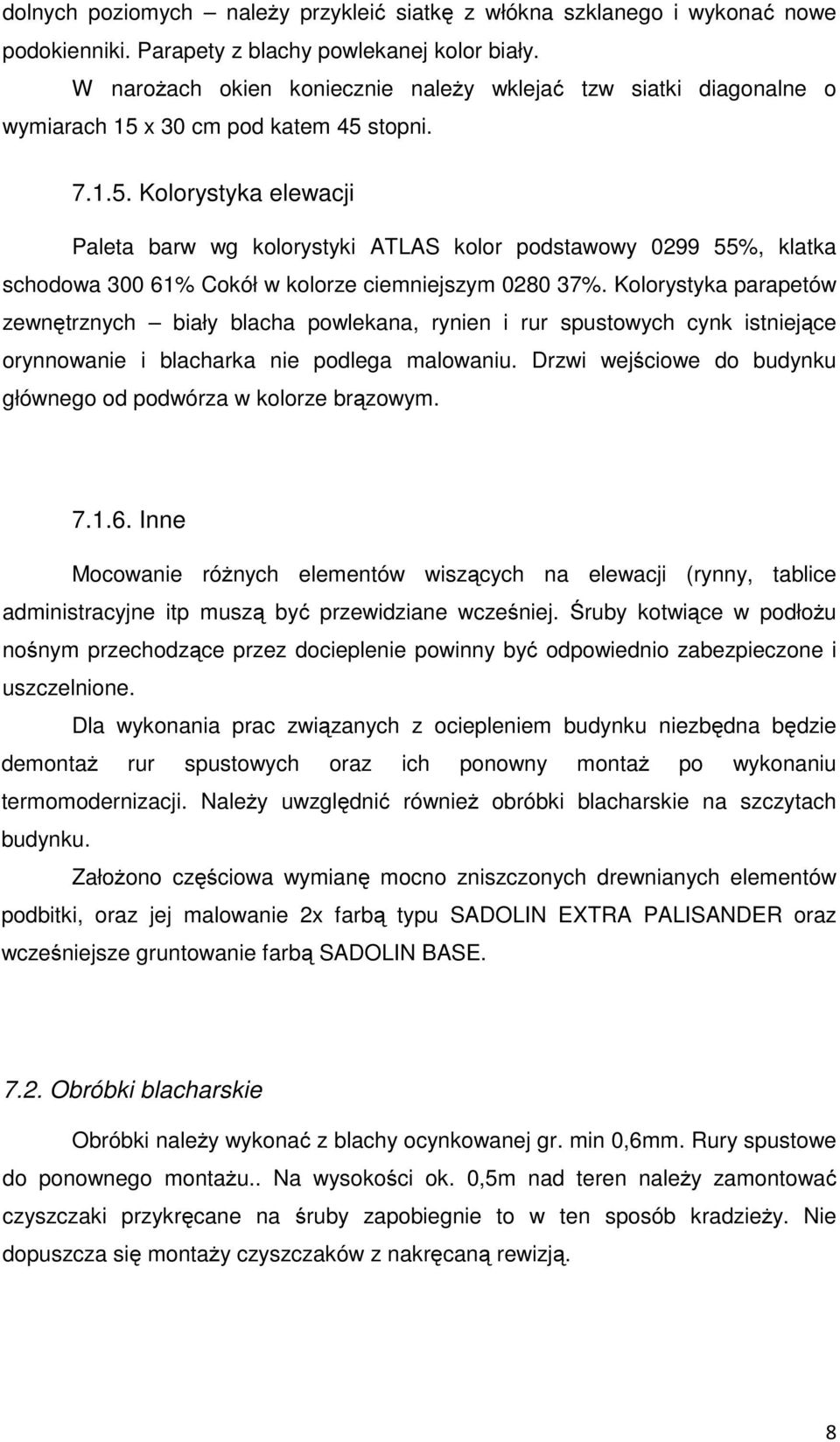 dolnych poziomych – należy przykleić siatkę z włókna szklanego i wykonać nowe podokienniki. Parapety z blachy powlekanej kolor biały.

W narożach okien koniecznie należy wklejać tzw siatki diagonalne o wymiarach 15 x 30 cm pod katem 45 stopni.

7.1.5. Kolorystyka elewacji

Paleta barw wg kolorystyki ATLAS kolor podstawowy 0299 55%, klatka schodowa 300 61% Cokół w kolorze ciemniejszym 0280 37%. Kolorystyka parapetów zewnętrznych – biały blacha powlekana, rynien i rur spustowych cynk istniejące orynnowanie i blacharka nie podlega malowaniu. Drzwi wejściowe do budynku głównego od podwórza w kolorze brązowym.

7.1.6. Inne

Mocowanie różnych elementów wiszących na elewacji (rynny, tablice administracyjne itp muszą być przewidziane wcześniej. Śruby kotwiące w podłożu nośnym przechodzące przez docieplenie powinny być odpowiednio zabezpieczone i uszczelnione.

Dla wykonania prac związanych z ociepleniem budynku niezbędna będzie demontaż rur spustowych oraz ich ponowny montaż po wykonaniu termomodernizacji. Należy uwzględnić również obróbki blacharskie na szczytach budynku.

Założono częściowa wymianę mocno zniszczonych drewnianych elementów podbitki, oraz jej malowanie 2x farbą typu SADOLIN EXTRA PALISANDER oraz wcześniejsze gruntowanie farbą SADOLIN BASE.

7.2. Obróbki blacharskie

Obróbki należy wykonać z blachy ocynkowanej gr. min 0,6mm. Rury spustowe do ponownego montażu.. Na wysokości ok. 0,5m nad teren należy zamontować czyszczaki przykręcane na śruby zapobiegnie to w ten sposób kradzieży. Nie dopuszcza się montaży czyszczaków z nakręcaną rewizją.

8